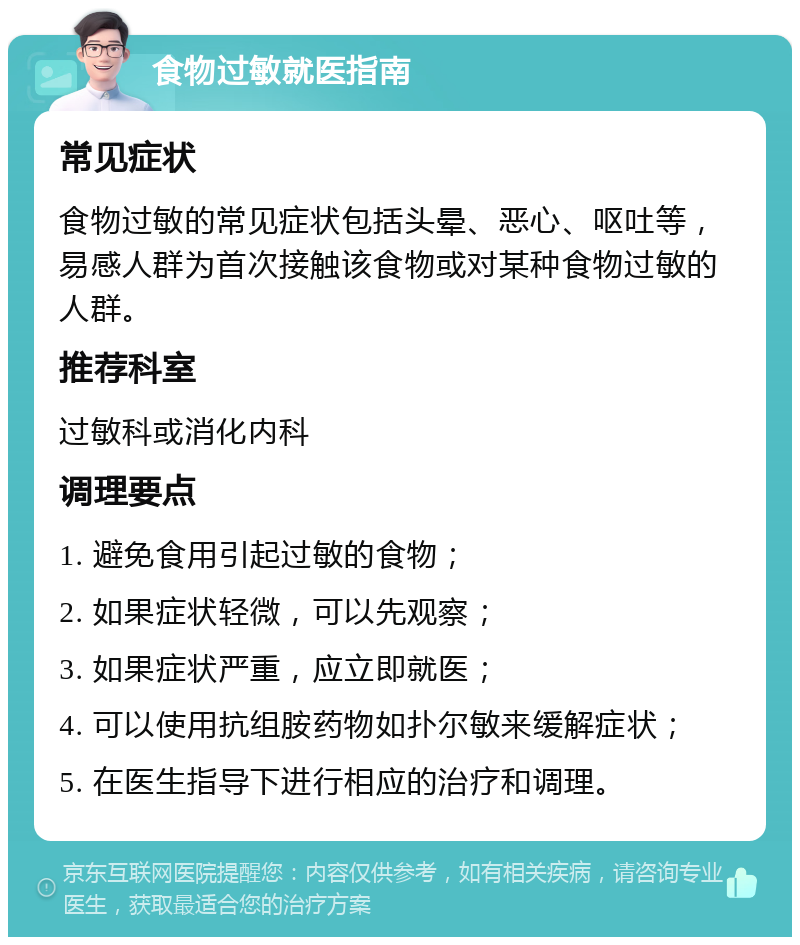 食物过敏就医指南

常见症状

食物过敏的常见症状包括头晕、恶心、呕吐等，易感人群为首次接触该食物或对某种食物过敏的人群。

推荐科室

过敏科或消化内科

调理要点

1. 避免食用引起过敏的食物；

2. 如果症状轻微，可以先观察；

3. 如果症状严重，应立即就医；

4. 可以使用抗组胺药物如扑尔敏来缓解症状；

5. 在医生指导下进行相应的治疗和调理。

京东互联网医院提醒您：内容仅供参考，如有相关疾病，请咨询专业医生，获取最适合您的治疗方案